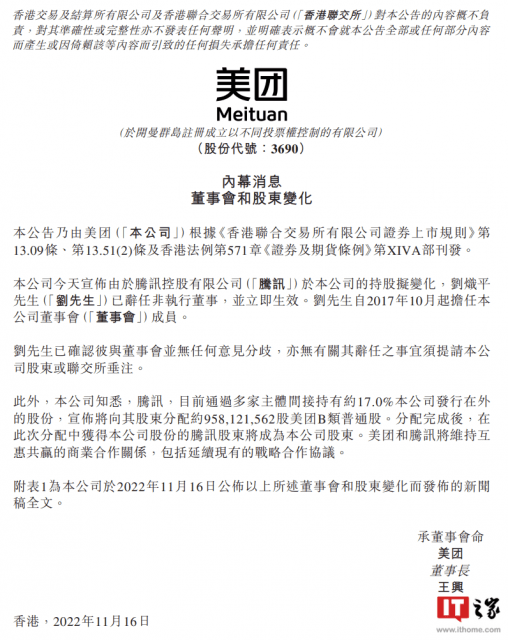 香港交易及結算所有限公司及香港聯合交易所有限公司(「香港聯交所」)對本公告的內容概不負責,對其準確性或完整性亦不發表任何聲明,並明確表示概不會就本公告全部或任何部分內容而產生或因倚賴該等內容而引致的任何損失承擔任何責任。

美团

Meituan

(於開曼群島註冊成立以不同投票權控制的有限公司)
(股份代號:3690)

內幕消息
董事會和股東變化

本公告乃由美团(「本公司」)根據《香港聯合交易所有限公司證券上市規則》第13.09條、第13.51(2)條及香港法例第571章《證券及期貨條例》第XIVA部刊發。

本公司今天宣佈由於騰訊控股有限公司(「騰訊」)於本公司的持股擬變化,劉熾平先生(「劉先生」)已辭任非執行董事,並立即生效。劉先生自2017年10月起擔任本公司董事會(「董事會」)成員。

劉先生已確認彼與董事會並無任何意見分歧,亦無有關其辭任之事宜須提請本公司股東或聯交所垂注。

此外,本公司知悉,騰訊,目前通過多家主體間接持有約17.0%本公司發行在外的股份,宣佈將向其股東分配約958,121,562股美团B類普通股。分配完成後,在此次分配中獲得本公司股份的騰訊股東將成為本公司股東。美团和騰訊將維持互惠共贏的商業合作關係,包括延續現有的戰略合作協議。

附表1為本公司於2022年11月16日公佈以上所述董事會和股東變化而發佈的新聞稿全文。

承董事會命
美团
董事長
王興

香港,2022年11月16日

IT之家
www.ithome.com